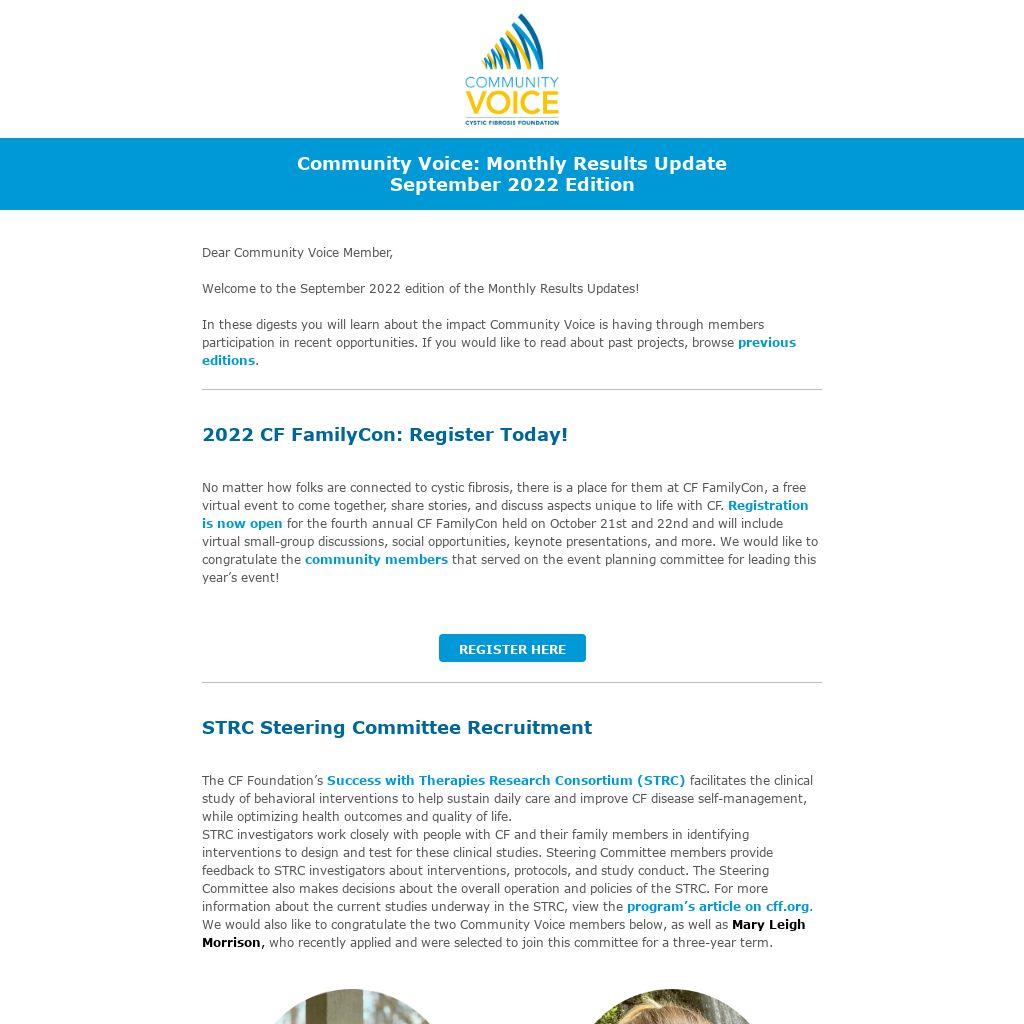 COMMUNITY
VOICE
CYSTIC FIBROSIS FOUNDATION

Community Voice: Monthly Results Update
September 2022 Edition

Dear Community Voice Member,

Welcome to the September 2022 edition of the Monthly Results Updates!

In these digests you will learn about the impact Community Voice is having through members participation in recent opportunities. If you would like to read about past projects, browse previous editions.

2022 CF FamilyCon: Register Today!

No matter how folks are connected to cystic fibrosis, there is a place for them at CF FamilyCon, a free virtual event to come together, share stories, and discuss aspects unique to life with CF. Registration is now open for the fourth annual CF FamilyCon held on October 21st and 22nd and will include virtual small-group discussions, social opportunities, keynote presentations, and more. We would like to congratulate the community members that served on the event planning committee for leading this year's event!

REGISTER HERE

STRC Steering Committee Recruitment

The CF Foundation's Success with Therapies Research Consortium (STRC) facilitates the clinical study of behavioral interventions to help sustain daily care and improve CF disease self-management, while optimizing health outcomes and quality of life.
STRC investigators work closely with people with CF and their family members in identifying interventions to design and test for these clinical studies. Steering Committee members provide feedback to STRC investigators about interventions, protocols, and study conduct. The Steering Committee also makes decisions about the overall operation and policies of the STRC. For more information about the current studies underway in the STRC, view the program's article on cff.org.
We would also like to congratulate the two Community Voice members below, as well as Mary Leigh Morrison, who recently applied and were selected to join this committee for a three-year term.